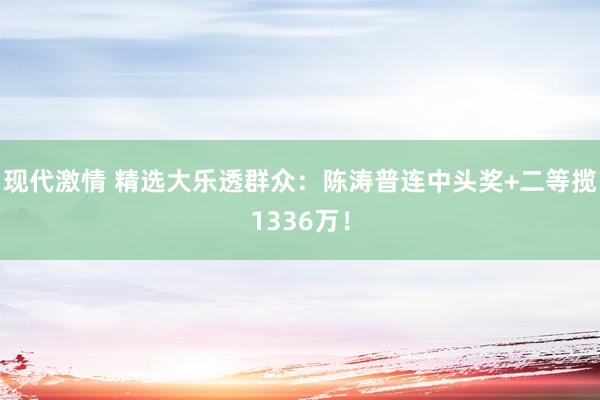 现代激情 精选大乐透群众：陈涛普连中头奖+二等揽1336万！